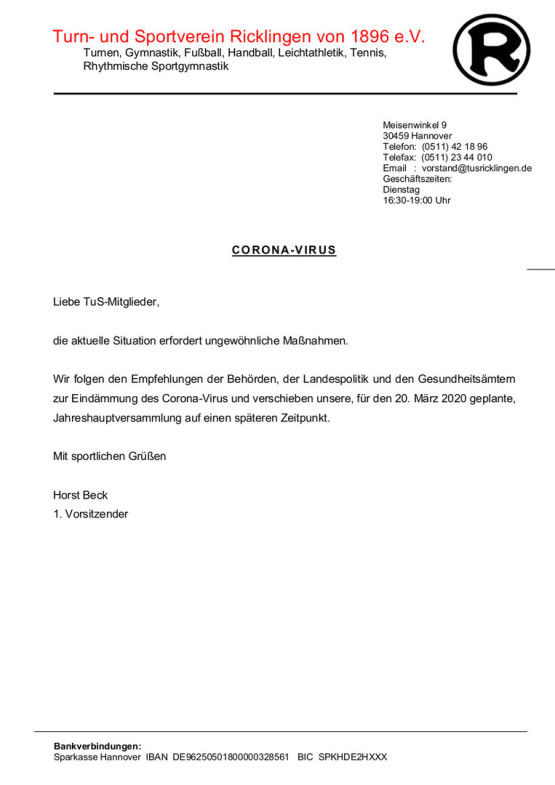 Turn- und Sportverein Ricklingen von 1896 e.V.
Turnen, Gymnastik, Fußball, Handball, Leichtathletik, Tennis, Rhythmische Sportgymnastik

R

Meisenwinkel 9
30459 Hannover
Telefon: (0511) 42 18 96
Telefax: (0511) 23 44 010
Email : vorstand@tusricklingen.de
Geschäftszeiten:
Dienstag
16:30-19:00 Uhr

CORONA-VIRUS

Liebe TuS-Mitglieder,

die aktuelle Situation erfordert ungewöhnliche Maßnahmen.

Wir folgen den Empfehlungen der Behörden, der Landespolitik und den Gesundheitsämtern zur Eindämmung des Corona-Virus und verschieben unsere, für den 20. März 2020 geplante, Jahreshauptversammlung auf einen späteren Zeitpunkt.

Mit sportlichen Grüßen

Horst Beck
1. Vorsitzender

Bankverbindungen:
Sparkasse Hannover IBAN DE96250501800000328561 BIC SPKHDE2HXXX